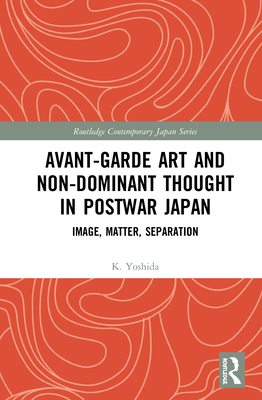 Routledge Contemporary Japan Series

AVANT-GARDE ART AND NON-DOMINANT THOUGHT IN POSTWAR JAPAN

IMAGE, MATTER, SEPARATION

K. Yoshida

ROUTLEDGE